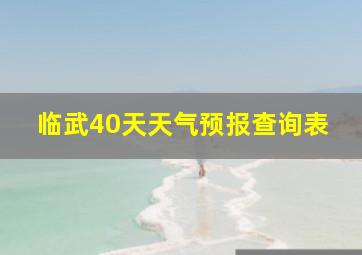 临武40天天气预报查询表